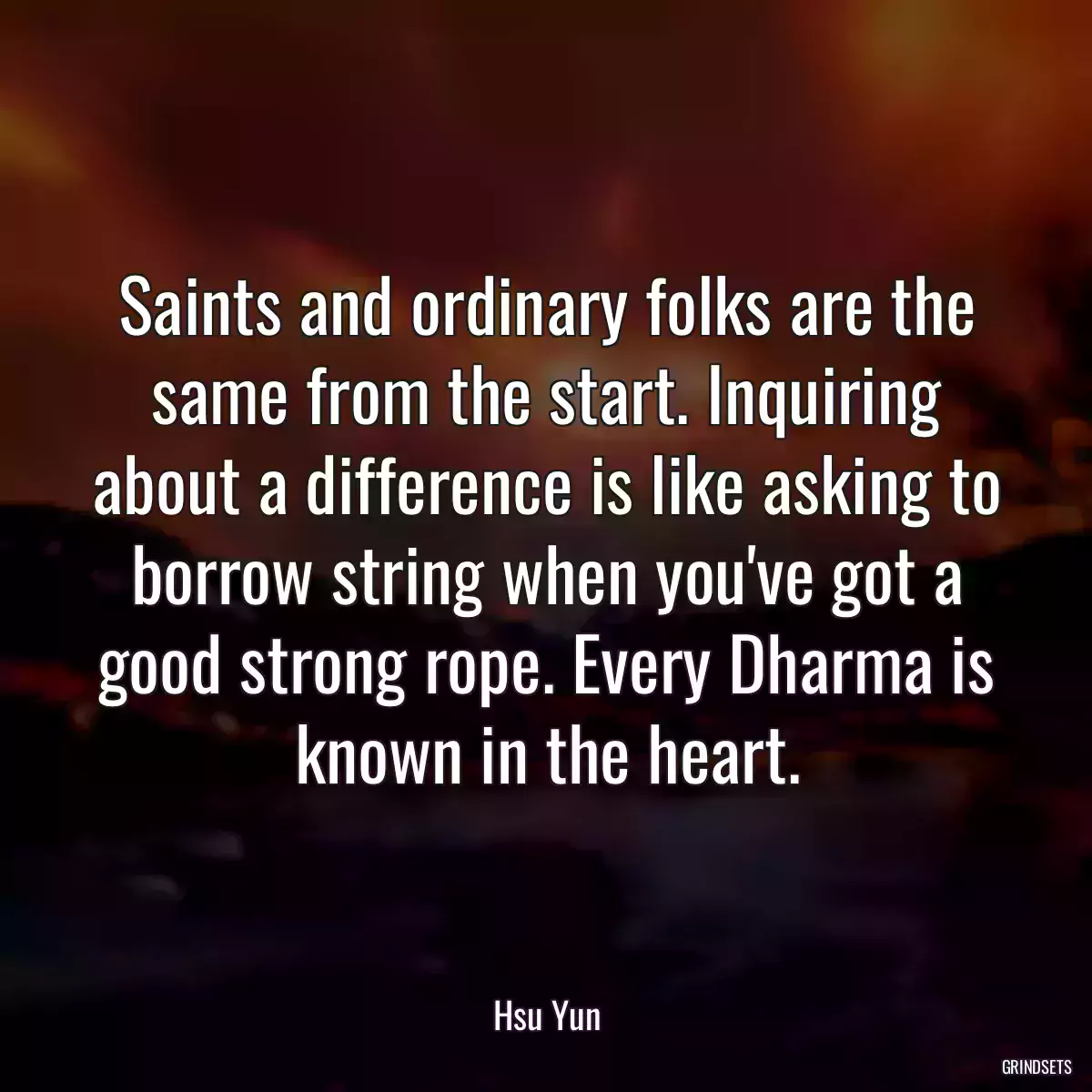 Saints and ordinary folks are the same from the start. Inquiring about a difference is like asking to borrow string when you've got a good strong rope. Every Dharma is known in the heart.

Hsu Yun

GRINDSETS